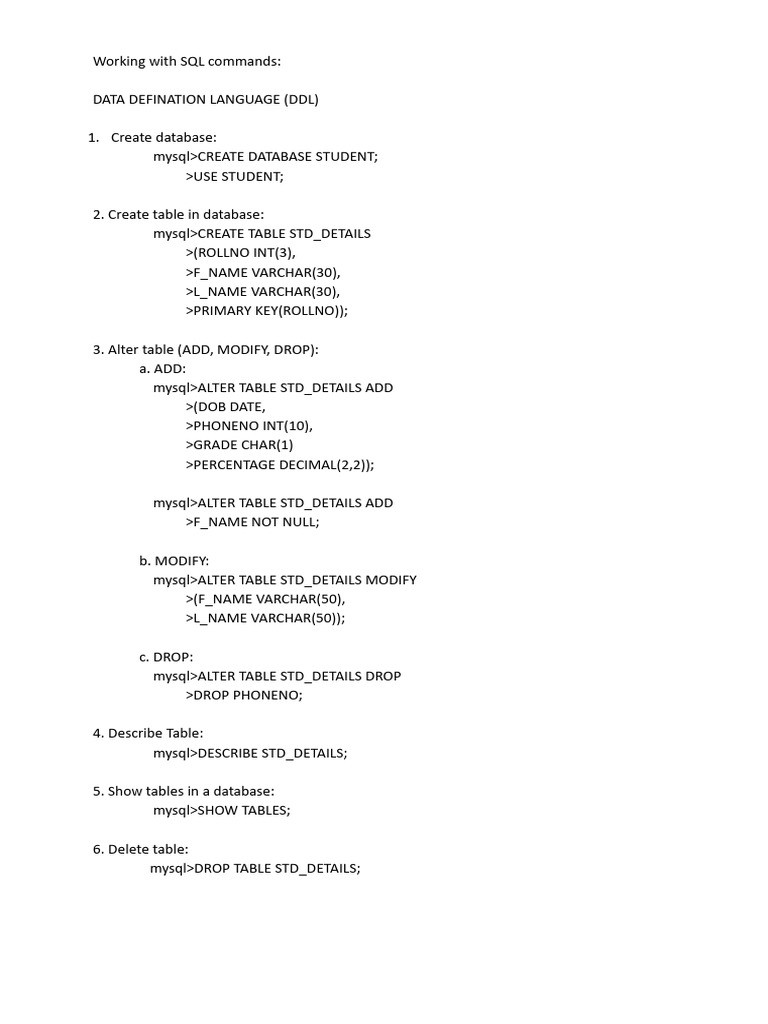 Working with SQL commands:

DATA DEFINATION LANGUAGE (DDL)

1. Create database:
mysql>CREATE DATABASE STUDENT;
>USE STUDENT;

2. Create table in database:
mysql>CREATE TABLE STD_DETAILS
>(ROLLNO INT(3),
>F_NAME VARCHAR(30),
>L_NAME VARCHAR(30),
>PRIMARY KEY(ROLLNO));

3. Alter table (ADD, MODIFY, DROP):
a. ADD:
mysql>ALTER TABLE STD_DETAILS ADD
>(DOB DATE,
>PHONENO INT(10),
>GRADE CHAR(1)
>PERCENTAGE DECIMAL(2,2));

mysql>ALTER TABLE STD_DETAILS ADD
>F_NAME NOT NULL;

b. MODIFY:
mysql>ALTER TABLE STD_DETAILS MODIFY
>(F_NAME VARCHAR(50),
>L_NAME VARCHAR(50));

c. DROP:
mysql>ALTER TABLE STD_DETAILS DROP
>DROP PHONENO;

4. Describe Table:
mysql>DESCRIBE STD_DETAILS;

5. Show tables in a database:
mysql>SHOW TABLES;

6. Delete table:
mysql>DROP TABLE STD_DETAILS;